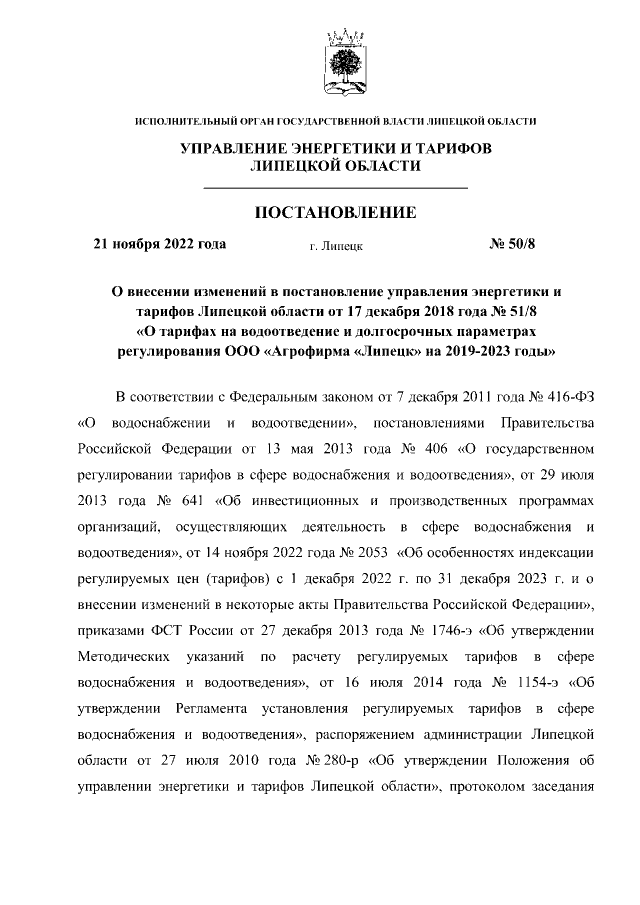 ИСПОЛНИТЕЛЬНЫЙ ОРГАН ГОСУДАРСТВЕННОЙ ВЛАСТИ ЛИПЕЦКОЙ ОБЛАСТИ

УПРАВЛЕНИЕ ЭНЕРГЕТИКИ И ТАРИФОВ ЛИПЕЦКОЙ ОБЛАСТИ

ПОСТАНОВЛЕНИЕ

21 ноября 2022 года г. Липецк № 50/8

О внесении изменений в постановление управления энергетики и тарифов Липецкой области от 17 декабря 2018 года № 51/8 «О тарифах на водоотведение и долгосрочных параметрах регулирования ООО «Агрофирма «Липецк» на 2019-2023 годы»

В соответствии с Федеральным законом от 7 декабря 2011 года № 416-ФЗ «О водоснабжении и водоотведении», постановлениями Правительства Российской Федерации от 13 мая 2013 года № 406 «О государственном регулировании тарифов в сфере водоснабжения и водоотведения», от 29 июля 2013 года № 641 «Об инвестиционных и производственных программах организаций, осуществляющих деятельность в сфере водоснабжения и водоотведения», от 14 ноября 2022 года № 2053 «Об особенностях индексации регулируемых цен (тарифов) с 1 декабря 2022 г. по 31 декабря 2023 г. и о внесении изменений в некоторые акты Правительства Российской Федерации», приказами ФСТ России от 27 декабря 2013 года № 1746-э «Об утверждении Методических указаний по расчету регулируемых тарифов в сфере водоснабжения и водоотведения», от 16 июля 2014 года № 1154-э «Об утверждении Регламента установления регулируемых тарифов в сфере водоснабжения и водоотведения», распоряжением администрации Липецкой области от 27 июля 2010 года № 280-р «Об утверждении Положения об управлении энергетики и тарифов Липецкой области», протоколом заседания